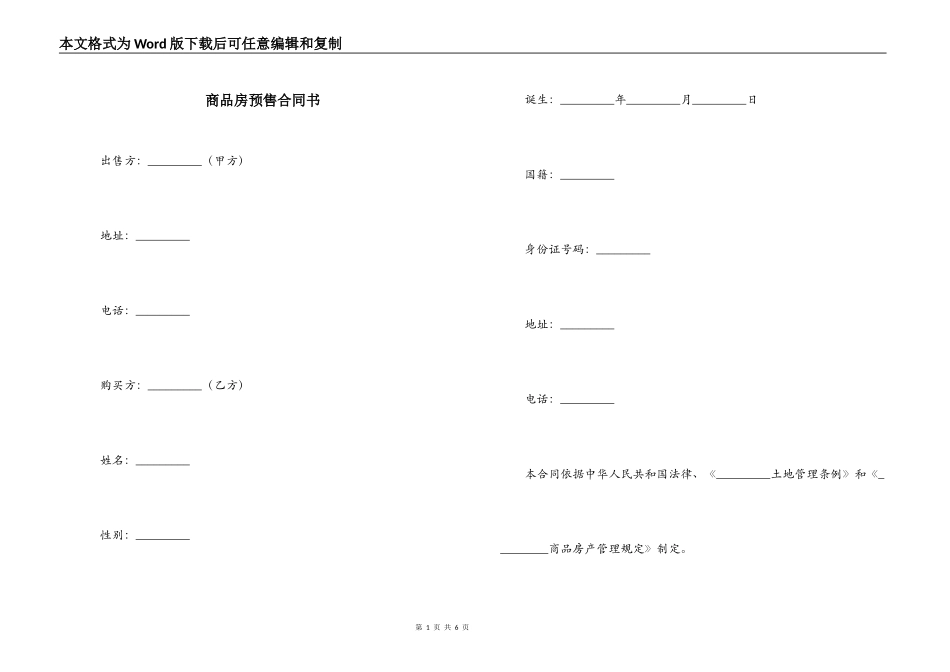 本文格式为Word版下载后可任意编辑和复制

商品房预售合同书

出售方：_________（甲方）

地址：_________

电话：_________

购买方：_________（乙方）

姓名：_________

性别：_________

诞生：_________年_________月_________日

国籍：_________

身份证号码：_________

地址：_________

电话：_________

本合同依据中华人民共和国法律、《_________土地管理条例》和《_________商品房产管理规定》制定。

第 1 页 共 6 页